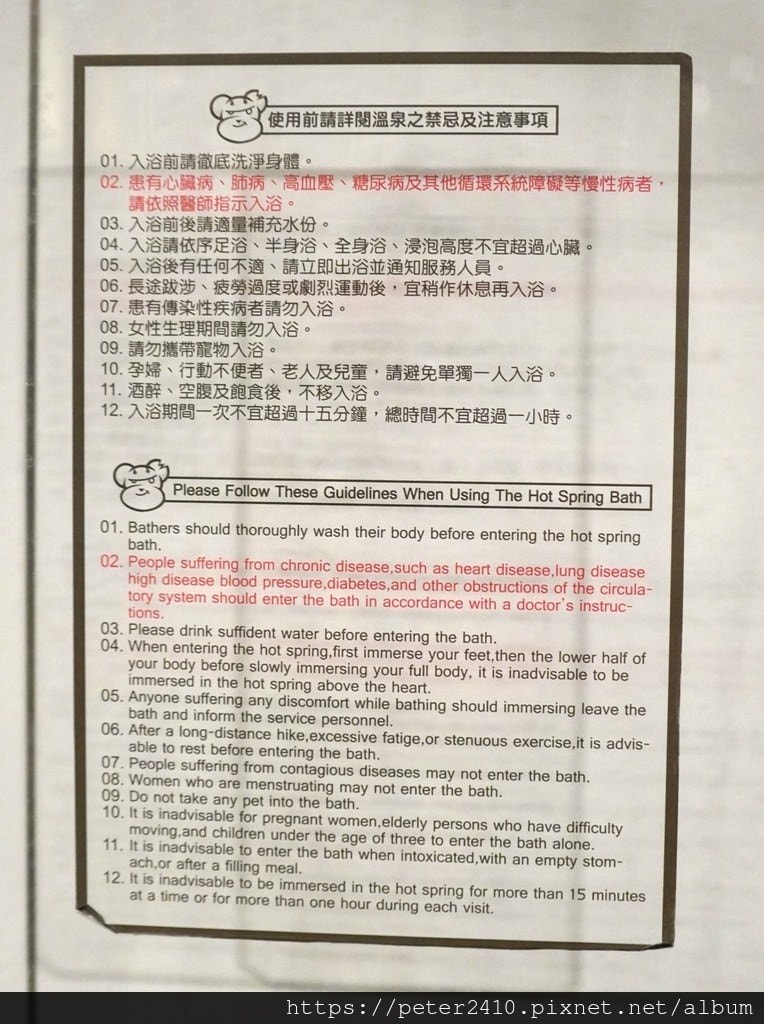 使用前請詳閱溫泉之禁忌及注意事項

01. 入浴前請徹底洗淨身體。
02. 患有心臟病、肺病、高血壓、糖尿病及其他循環系統障礙等慢性病者，請依照醫師指示入浴。
03. 入浴前後請適量補充水份。
04. 入浴請依序足浴、半身浴、全身浴、浸泡高度不宜超過心臟。
05. 入浴後有任何不適、請立即出浴並通知服務人員。
06. 長途跋涉、疲勞過度或劇烈運動後，宜稍作休息再入浴。
07. 患有傳染性疾病者請勿入浴。
08. 女性生理期間請勿入浴。
09. 請勿攜帶寵物入浴。
10. 孕婦、行動不便者、老人及兒童，請避免單獨一人入浴。
11. 酒醉、空腹及飽食後，不移入浴。
12. 入浴期間一次不宜超過十五分鐘，總時間不宜超過一小時。

Please Follow These Guidelines When Using The Hot Spring Bath

01. Bathers should thoroughly wash their body before entering the hot spring bath.
02. People suffering from chronic disease,such as heart disease,lung disease high disease blood pressure,diabetes,and other obstructions of the circulatory system should enter the bath in accordance with a doctor's instructions.
03. Please drink suffident water before entering the bath.
04. When entering the hot spring,first immerse your feet,then the lower half of your body before slowly immersing your full body, it is inadvisable to be immersed in the hot spring above the heart.
05. Anyone suffering any discomfort while bathing should immersing leave the bath and inform the service personnel.
06. After a long-distance hike,excessive fatige,or stenuous exercise,it is advisable to rest before entering the bath.
07. People suffering from contagious diseases may not enter the bath.
08. Women who are menstruating may not enter the bath.
09. Do not take any pet into the bath.
10. It is inadvisable for pregnant women,elderly persons who have difficulty moving,and children under the age of three to enter the bath alone.
11. It is inadvisable to enter the bath when intoxicated,with an empty stomach,or after a filling meal.
12. It is inadvisable to be immersed in the hot spring for more than 15 minutes at a time or for more than one hour during each visit.

https://peter2410.pixnet.net/album